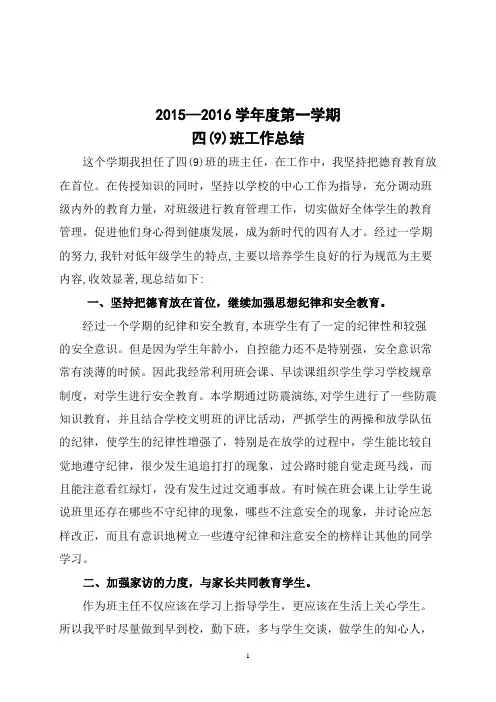 2015—2016 学年度第一学期
四(9)班工作总结

这个学期我担任了四(9)班的班主任，在工作中，我坚持把德育教育放在首位。在传授知识的同时，坚持以学校的中心工作为指导，充分调动班级内外的教育力量，对班级进行教育管理工作，切实做好全体学生的教育管理，促进他们身心得到健康发展，成为新时代的四有人才。经过一学期的努力,我针对低年级学生的特点,主要以培养学生良好的行为规范为主要内容,收效显著,现总结如下:

一、坚持把德育放在首位，继续加强思想纪律和安全教育。

经过一个学期的纪律和安全教育,本班学生有了一定的纪律性和较强的安全意识。但是因为学生年龄小，自控能力还不是特别强，安全意识常常有淡薄的时候。因此我经常利用班会课、早读课组织学生学习学校规章制度，对学生进行安全教育。本学期通过防震演练,对学生进行了一些防震知识教育，并且结合学校文明班的评比活动，严抓学生的两操和放学队伍的纪律，使学生的纪律性增强了，特别是在放学的过程中，学生能比较自觉地遵守纪律，很少发生追追打打的现象，过公路时能自觉走斑马线，而且能注意看红绿灯，没有发生过过交通事故。有时候在班会课上让学生说说班里还存在哪些不守纪律的现象，哪些不注意安全的现象，并讨论应怎样改正，而且有意识地树立一些遵守纪律和注意安全的榜样让其他的同学学习。

二、加强家访的力度，与家长共同教育学生。

作为班主任不仅应该在学习上指导学生，更应该在生活上关心学生。所以我平时尽量做到早到校，勤下班，多与学生交谈，做学生的知心人，

1